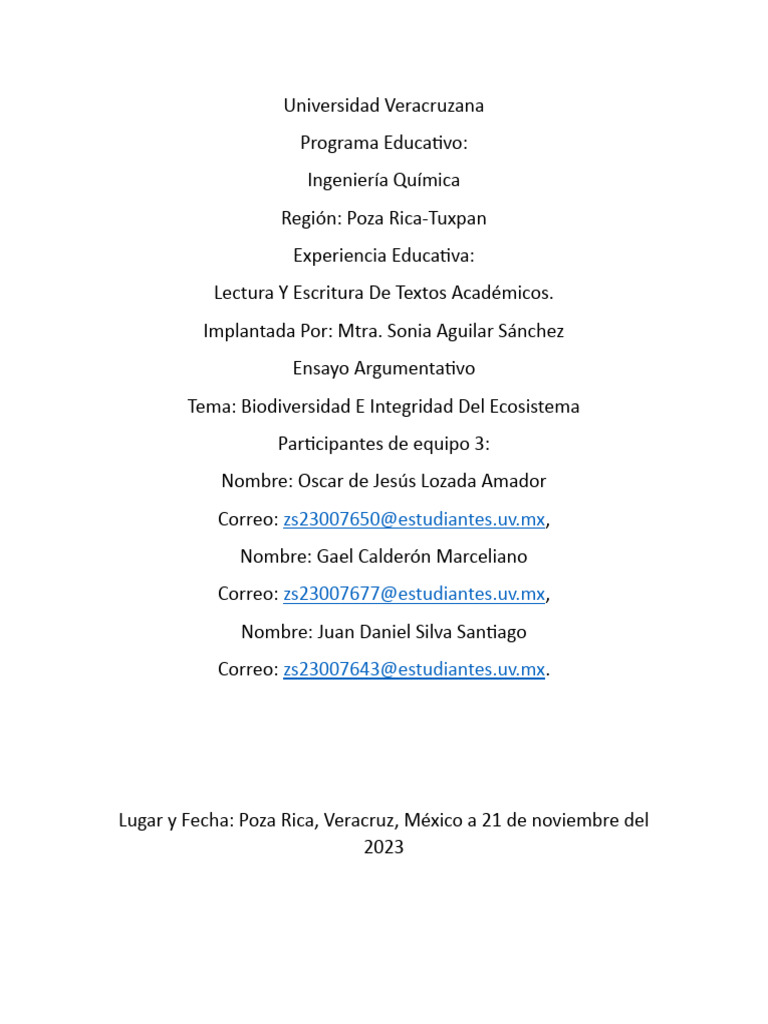 Universidad Veracruzana

Programa Educativo:

Ingeniería Química

Región: Poza Rica-Tuxpan

Experiencia Educativa:

Lectura Y Escritura De Textos Académicos.

Implantada Por: Mtra. Sonia Aguilar Sánchez

Ensayo Argumentativo

Tema: Biodiversidad E Integridad Del Ecosistema

Participantes de equipo 3:

Nombre: Oscar de Jesús Lozada Amador

Correo: zs23007650@estudiantes.uv.mx,

Nombre: Gael Calderón Marceliano

Correo: zs23007677@estudiantes.uv.mx,

Nombre: Juan Daniel Silva Santiago

Correo: zs23007643@estudiantes.uv.mx.

Lugar y Fecha: Poza Rica, Veracruz, México a 21 de noviembre del 2023